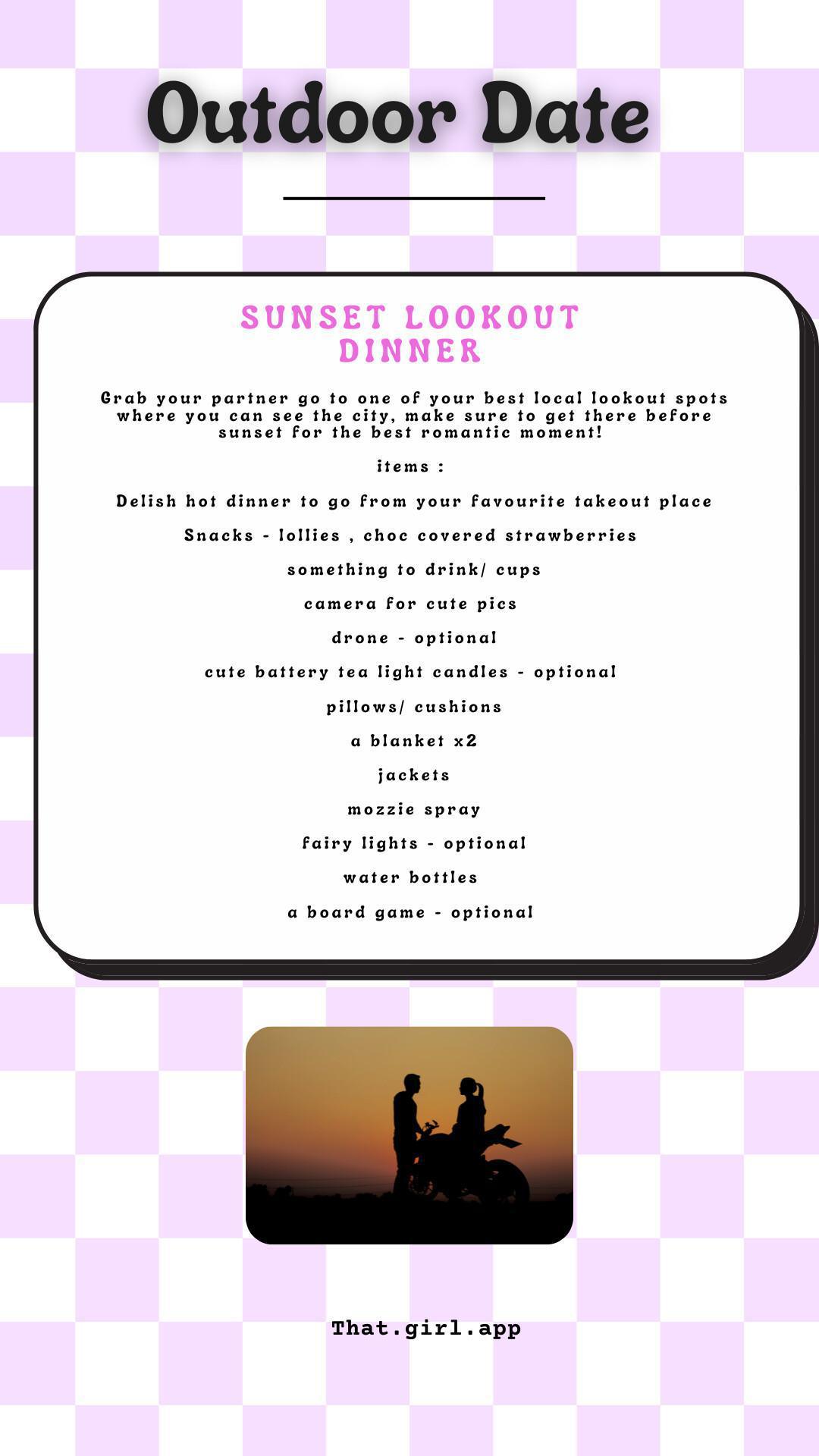 Outdoor Date

SUNSET LOOKOUT DINNER

Grab your partner go to one of your best local lookout spots where you can see the city, make sure to get there before sunset for the best romantic moment!

items :

Delish hot dinner to go from your favourite takeout place

Snacks - lollies , choc covered strawberries

something to drink/ cups

camera for cute pics

drone - optional

cute battery tea light candles - optional

pillows/ cushions

a blanket x2

jackets

mozzie spray

fairy lights - optional

water bottles

a board game - optional

That.girl.app